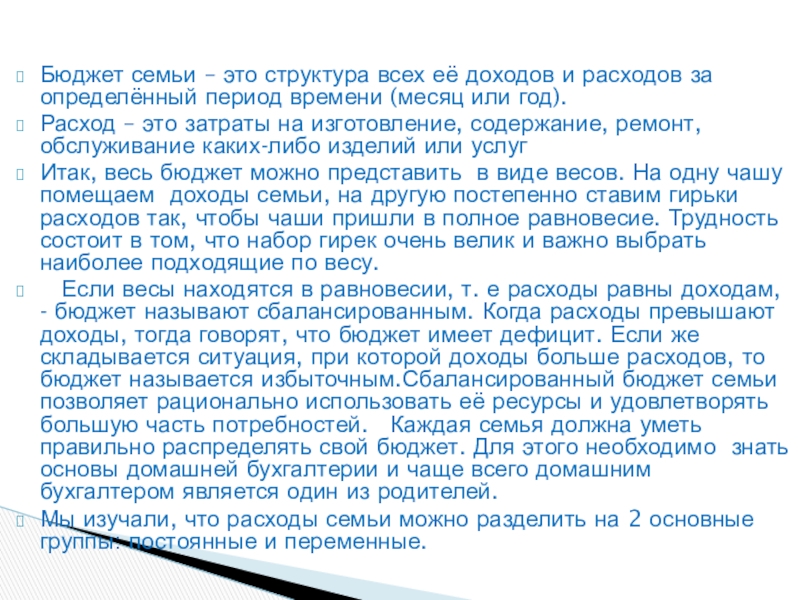 Бюджет семьи – это структура всех её доходов и расходов за определённый период времени (месяц или год).

Расход – это затраты на изготовление, содержание, ремонт, обслуживание каких-либо изделий или услуг

Итак, весь бюджет можно представить в виде весов. На одну чашу помещаем доходы семьи, на другую постепенно ставим гирьки расходов так, чтобы чаши пришли в полное равновесие. Трудность состоит в том, что набор гирек очень велик и важно выбрать наиболее подходящие по весу.

Если весы находятся в равновесии, т. е расходы равны доходам, - бюджет называют сбалансированным. Когда расходы превышают доходы, тогда говорят, что бюджет имеет дефицит. Если же складывается ситуация, при которой доходы больше расходов, то бюджет называется избыточным.Сбалансированный бюджет семьи позволяет рационально использовать её ресурсы и удовлетворять большую часть потребностей. Каждая семья должна уметь правильно распределять свой бюджет. Для этого необходимо знать основы домашней бухгалтерии и чаще всего домашним бухгалтером является один из родителей.

Мы изучали, что расходы семьи можно разделить на 2 основные группы: постоянные и переменные.